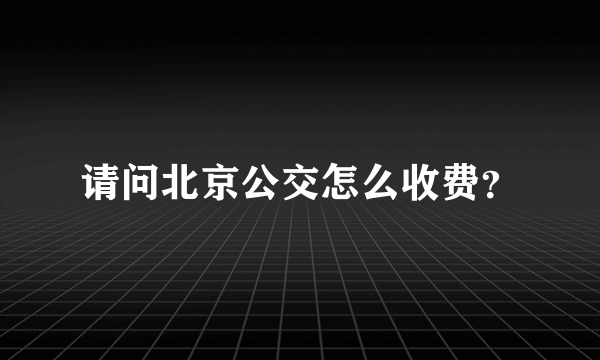 请问北京公交怎么收费?